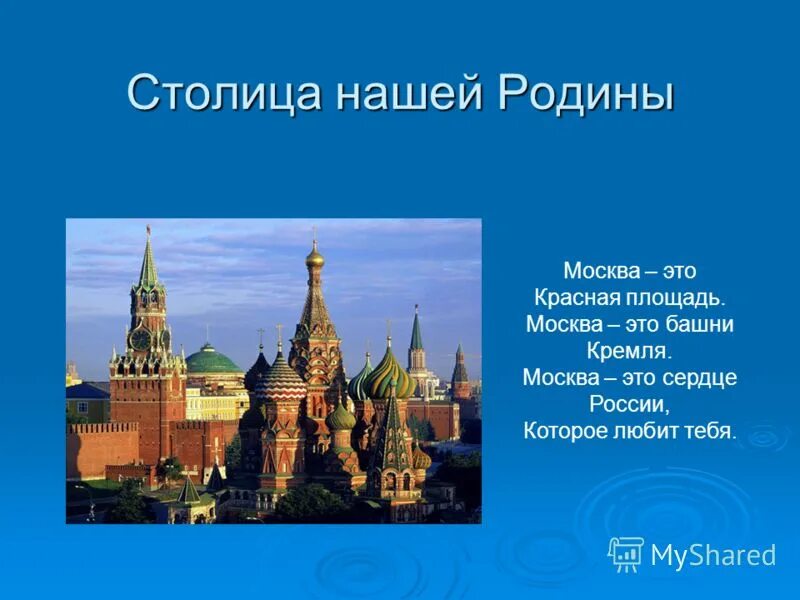 Столица нашей Родины

Москва – это
Красная площадь.
Москва – это башни
Кремля.
Москва – это сердце
России,
Которое любит тебя.

MyShared